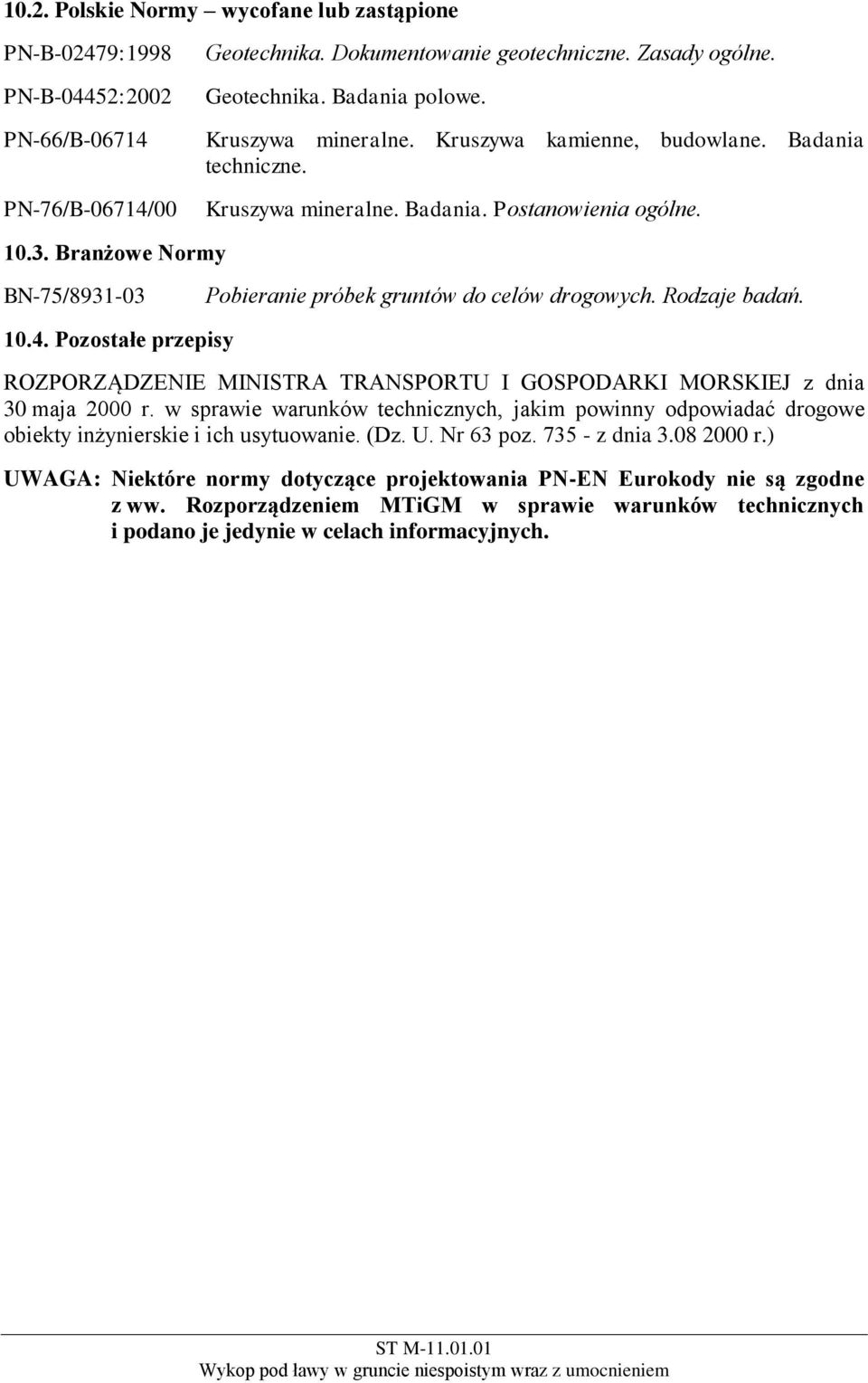 10.2. Polskie Normy – wycofane lub zastąpione

PN-B-02479:1998 Geotechnika. Dokumentowanie geotechniczne. Zasady ogólne.

PN-B-04452:2002 Geotechnika. Badania polowe.

PN-66/B-06714 Kruszywa mineralne. Kruszywa kamienne, budowlane. Badania techniczne.

PN-76/B-06714/00 Kruszywa mineralne. Badania. Postanowienia ogólne.

10.3. Branżowe Normy

BN-75/8931-03 Pobieranie próbek gruntów do celów drogowych. Rodzaje badań.

10.4. Pozostałe przepisy

ROZPORZĄDZENIE MINISTRA TRANSPORTU I GOSPODARKI MORSKIEJ z dnia 30 maja 2000 r. w sprawie warunków technicznych, jakim powinny odpowiadać drogowe obiekty inżynierskie i ich usytuowanie. (Dz. U. Nr 63 poz. 735 - z dnia 3.08 2000 r.)

UWAGA: Niektóre normy dotyczące projektowania PN-EN Eurokody nie są zgodne z ww. Rozporządzeniem MTiGM w sprawie warunków technicznych i podano je jedynie w celach informacyjnych.

ST M-11.01.01
Wykop pod ławy w gruncie niespoistym wraz z umocnieniem